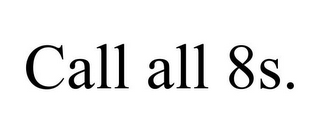 Call all 8s.